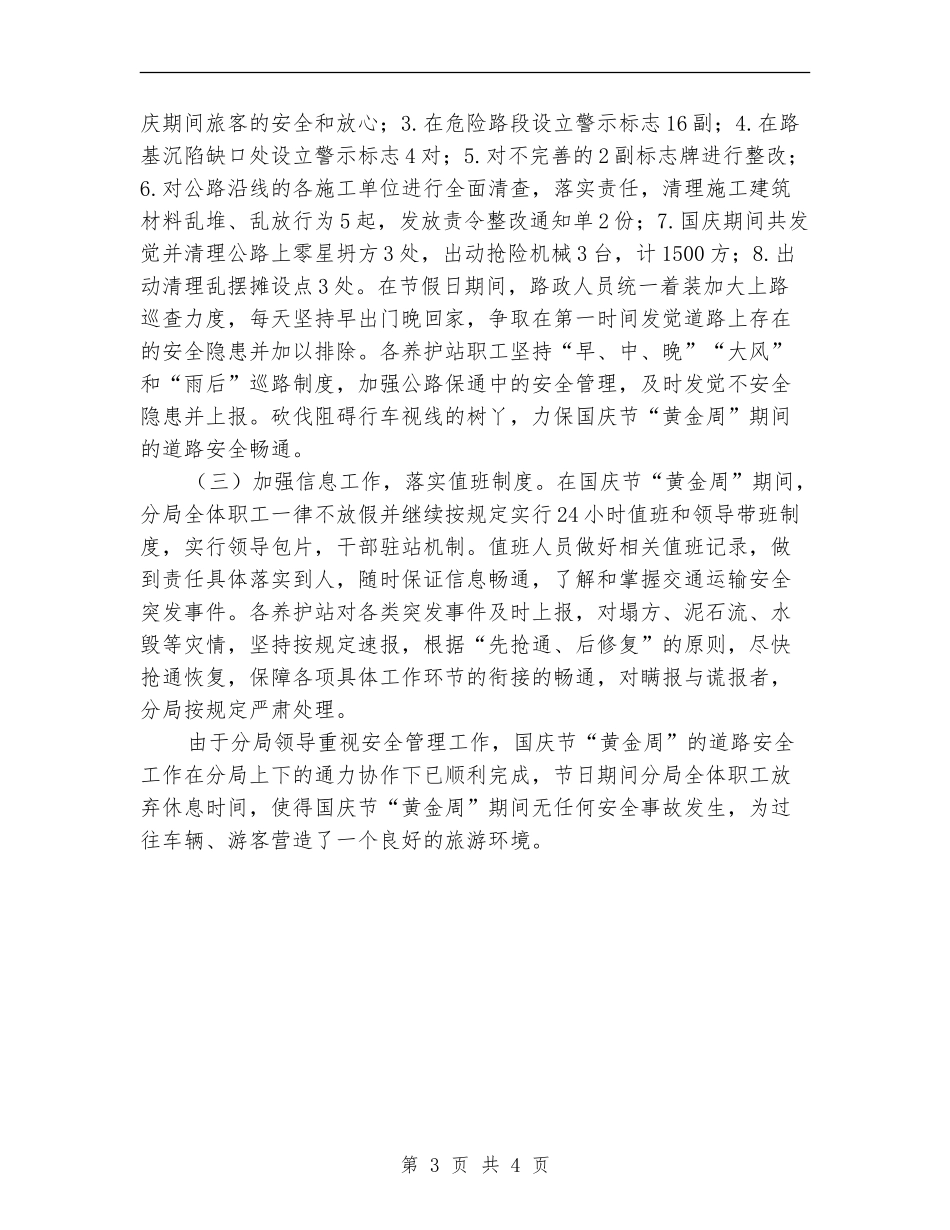 庆期间旅客的安全和放心；3.在危险路段设立警示标志16副；4.在路基沉陷缺口处设立警示标志4对；5.对不完善的2副标志牌进行整改；6.对公路沿线的各施工单位进行全面清查，落实责任，清理施工建筑材料乱堆、乱放行为5起，发放责令整改通知单2份；7.国庆期间共发觉并清理公路上零星坍方3处，出动抢险机械3台，计1500方；8.出动清理乱摆摊设点3处。在节假日期间，路政人员统一着装加大上路巡查力度，每天坚持早出门晚回家，争取在第一时间发觉道路上存在的安全隐患并加以排除。各养护站职工坚持“早、中、晚”“大风”和“雨后”巡路制度，加强公路保通中的安全管理，及时发觉不安全隐患并上报。砍伐阻碍行车视线的树丫，力保国庆节“黄金周”期间的道路安全畅通。

（三）加强信息工作，落实值班制度。在国庆节“黄金周”期间，分局全体职工一律不放假并继续按规定实行24小时值班和领导带班制度，实行领导包片，干部驻站机制。值班人员做好相关值班记录，做到责任具体落实到人，随时保证信息畅通，了解和掌握交通运输安全突发事件。各养护站对各类突发事件及时上报，对塌方、泥石流、水毁等灾情，坚持按规定速报，根据“先抢通、后修复”的原则，尽快抢通恢复，保障各项具体工作环节的衔接的畅通，对瞒报与谎报者，分局按规定严肃处理。

由于分局领导重视安全管理工作，国庆节“黄金周”的道路安全工作在分局上下的通力协作下已顺利完成，节日期间分局全体职工放弃休息时间，使得国庆节“黄金周”期间无任何安全事故发生，为过往车辆、游客营造了一个良好的旅游环境。

第 3 页 共 4 页